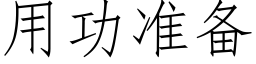 用功准备